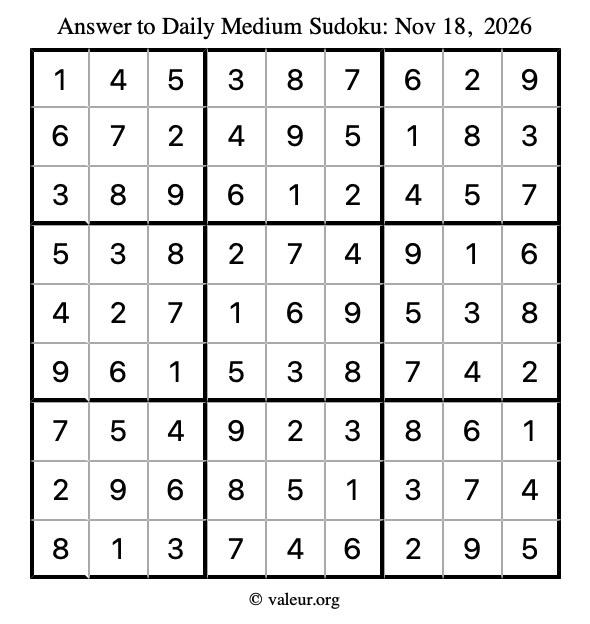 Answer to Daily Medium Sudoku: Nov 18, 2026

| | | | | | | | | |
|---|---|---|---|---|---|---|---|---|
| 1 | 4 | 5 | 3 | 8 | 7 | 6 | 2 | 9 |
| 6 | 7 | 2 | 4 | 9 | 5 | 1 | 8 | 3 |
| 3 | 8 | 9 | 6 | 1 | 2 | 4 | 5 | 7 |
| 5 | 3 | 8 | 2 | 7 | 4 | 9 | 1 | 6 |
| 4 | 2 | 7 | 1 | 6 | 9 | 5 | 3 | 8 |
| 9 | 6 | 1 | 5 | 3 | 8 | 7 | 4 | 2 |
| 7 | 5 | 4 | 9 | 2 | 3 | 8 | 6 | 1 |
| 2 | 9 | 6 | 8 | 5 | 1 | 3 | 7 | 4 |
| 8 | 1 | 3 | 7 | 4 | 6 | 2 | 9 | 5 |

© valeur.org